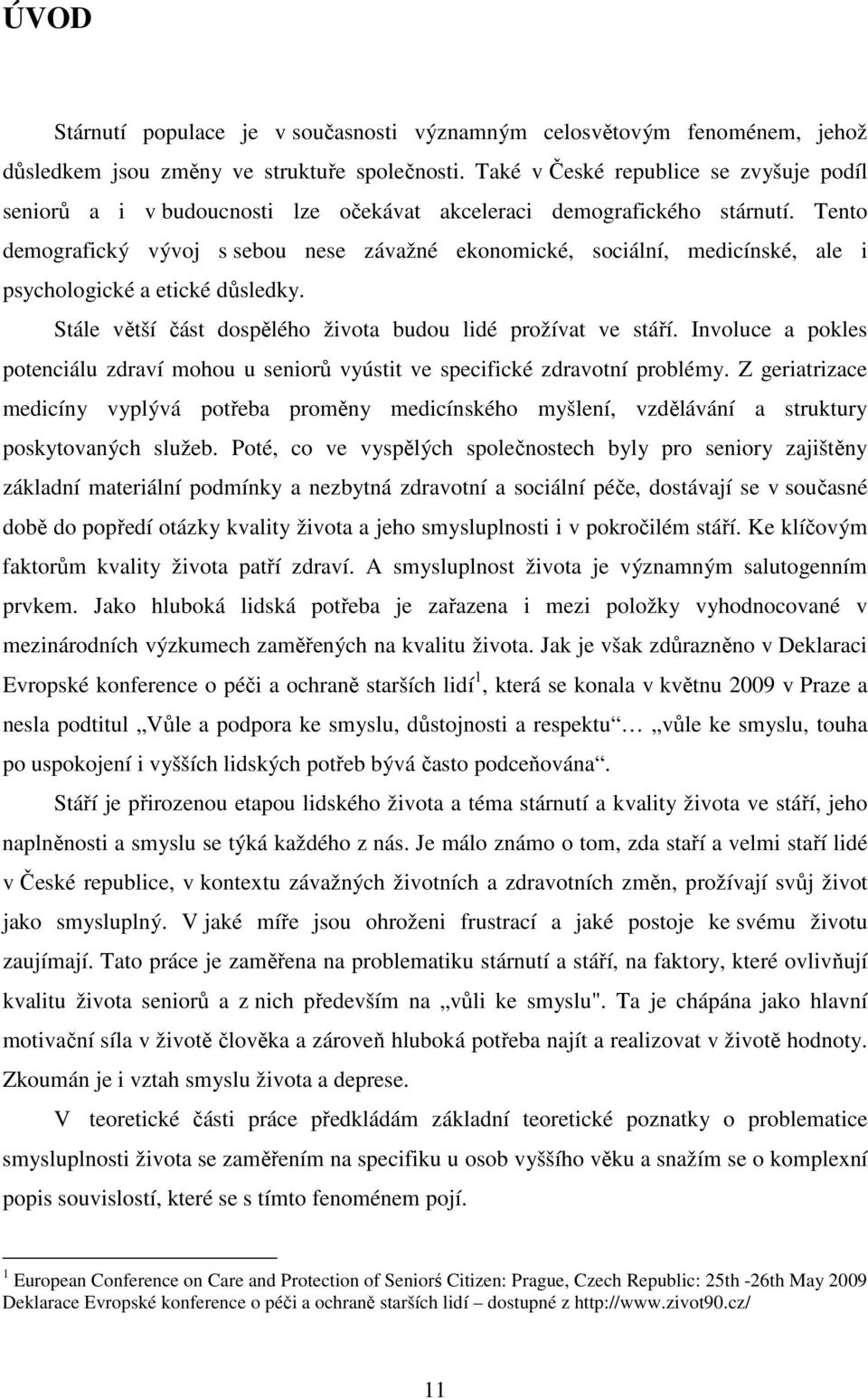 ÚVOD

Stárnutí populace je v současnosti významným celosvětovým fenoménem, jehož důsledkem jsou změny ve struktuře společnosti. Také v České republice se zvyšuje podíl seniorů a i v budoucnosti lze očekávat akceleraci demografického stárnutí. Tento demografický vývoj s sebou nese závažné ekonomické, sociální, medicínské, ale i psychologické a etické důsledky.

Stále větší část dospělého života budou lidé prožívat ve stáří. Involuce a pokles potenciálu zdraví mohou u seniorů vyústit ve specifické zdravotní problémy. Z geriatrizace medicíny vyplývá potřeba proměny medicínského myšlení, vzdělávání a struktury poskytovaných služeb. Poté, co ve vyspělých společnostech byly pro seniory zajištěny základní materiální podmínky a nezbytná zdravotní a sociální péče, dostávají se v současné době do popředí otázky kvality života a jeho smysluplnosti i v pokročilém stáří. Ke klíčovým faktorům kvality života patří zdraví. A smysluplnost života je významným salutogenním prvkem. Jako hluboká lidská potřeba je zařazena i mezi položky vyhodnocované v mezinárodních výzkumech zaměřených na kvalitu života. Jak je však zdůrazněno v Deklaraci Evropské konference o péči a ochraně starších lidí$^1$, která se konala v květnu 2009 v Praze a nesla podtitul „Vůle a podpora ke smyslu, důstojnosti a respektu“ … „vůle ke smyslu, touha po uspokojení i vyšších lidských potřeb bývá často podceňována“.

Stáří je přirozenou etapou lidského života a téma stárnutí a kvality života ve stáří, jeho naplněnosti a smyslu se týká každého z nás. Je málo známo o tom, zda staří a velmi staří lidé v České republice, v kontextu závažných životních a zdravotních změn, prožívají svůj život jako smysluplný. V jaké míře jsou ohroženi frustrací a jaké postoje ke svému životu zaujímají. Tato práce je zaměřena na problematiku stárnutí a stáří, na faktory, které ovlivňují kvalitu života seniorů a z nich především na „vůli ke smyslu". Ta je chápána jako hlavní motivační síla v životě člověka a zároveň hluboká potřeba najít a realizovat v životě hodnoty. Zkoumán je i vztah smyslu života a deprese.

V teoretické části práce předkládám základní teoretické poznatky o problematice smysluplnosti života se zaměřením na specifiku u osob vyššího věku a snažím se o komplexní popis souvislostí, které se s tímto fenoménem pojí.

$^1$ European Conference on Care and Protection of Seniorś Citizen: Prague, Czech Republic: 25th -26th May 2009 Deklarace Evropské konference o péči a ochraně starších lidí – dostupné z http://www.zivot90.cz/

11